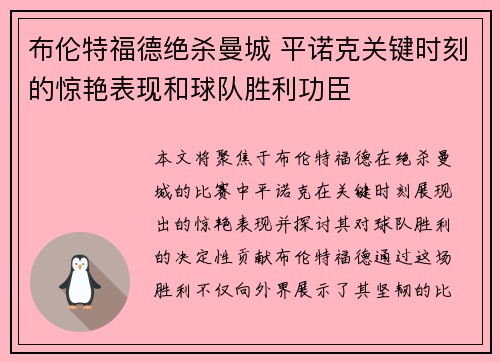 布伦特福德绝杀曼城 平诺克关键时刻的惊艳表现和球队胜利功臣

本文将聚焦于布伦特福德在绝杀曼城的比赛中平诺克在关键时刻展现出的惊艳表现并探讨其对球队胜利的决定性贡献布伦特福德通过这场胜利不仅向外界展示了其坚韧的比